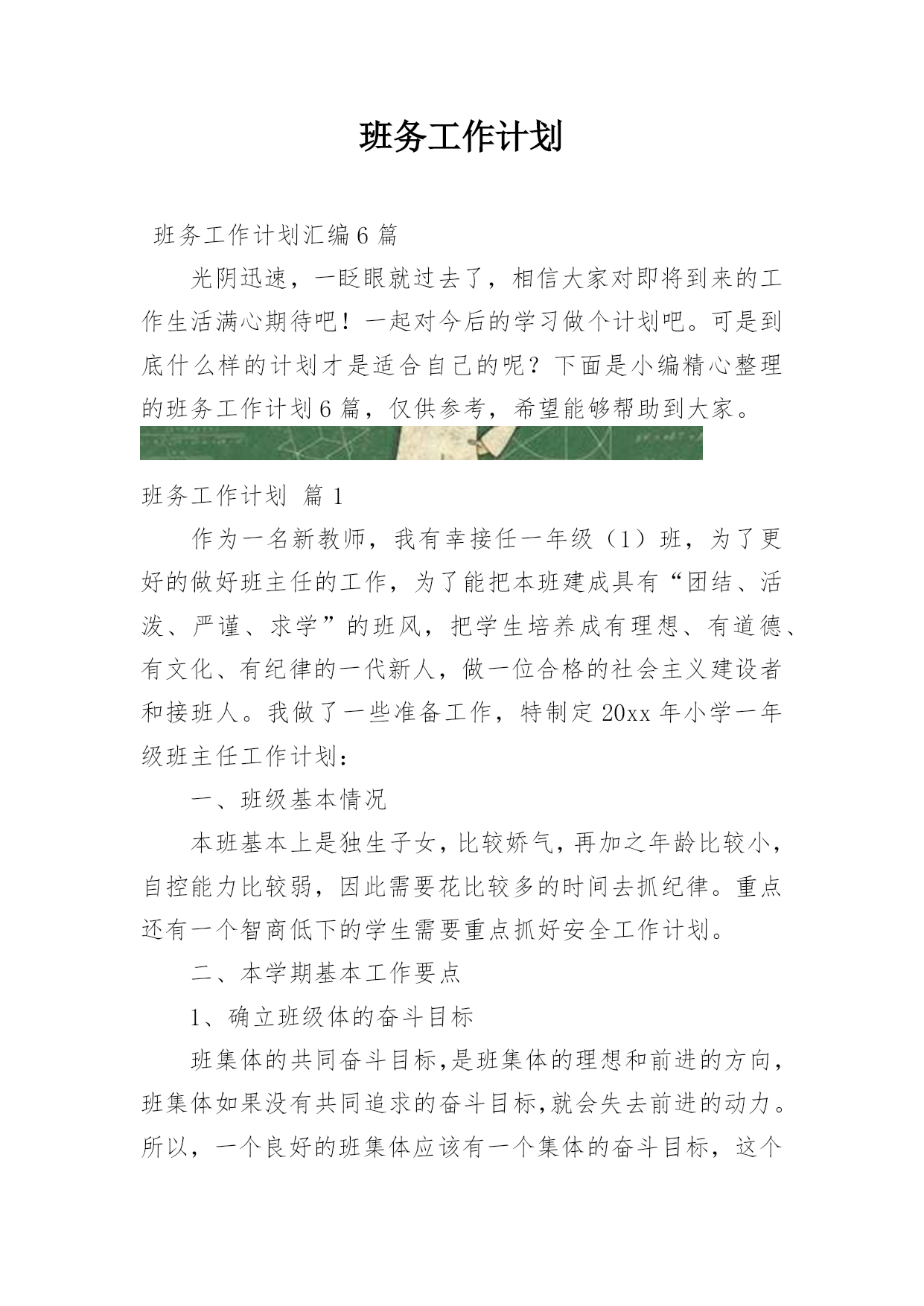 班务工作计划

班务工作计划汇编6篇

光阴迅速，一眨眼就过去了，相信大家对即将到来的工作生活满心期待吧！一起对今后的学习做个计划吧。可是到底什么样的计划才是适合自己的呢？下面是小编精心整理的班务工作计划6篇，仅供参考，希望能够帮助到大家。

班务工作计划 篇1

作为一名新教师，我有幸接任一年级（1）班，为了更好的做好班主任的工作，为了能把本班建成具有“团结、活泼、严谨、求学”的班风，把学生培养成有理想、有道德、有文化、有纪律的一代新人，做一位合格的社会主义建设者和接班人。我做了一些准备工作，特制定20xx年小学一年级班主任工作计划：

一、班级基本情况

本班基本上是独生子女，比较娇气，再加之年龄比较小，自控能力比较弱，因此需要花比较多的时间去抓纪律。重点还有一个智商低下的学生需要重点抓好安全工作计划。

二、本学期基本工作要点

1、确立班级体的奋斗目标

班集体的共同奋斗目标,是班集体的理想和前进的方向，班集体如果没有共同追求的奋斗目标,就会失去前进的动力。所以，一个良好的班集体应该有一个集体的奋斗目标，这个